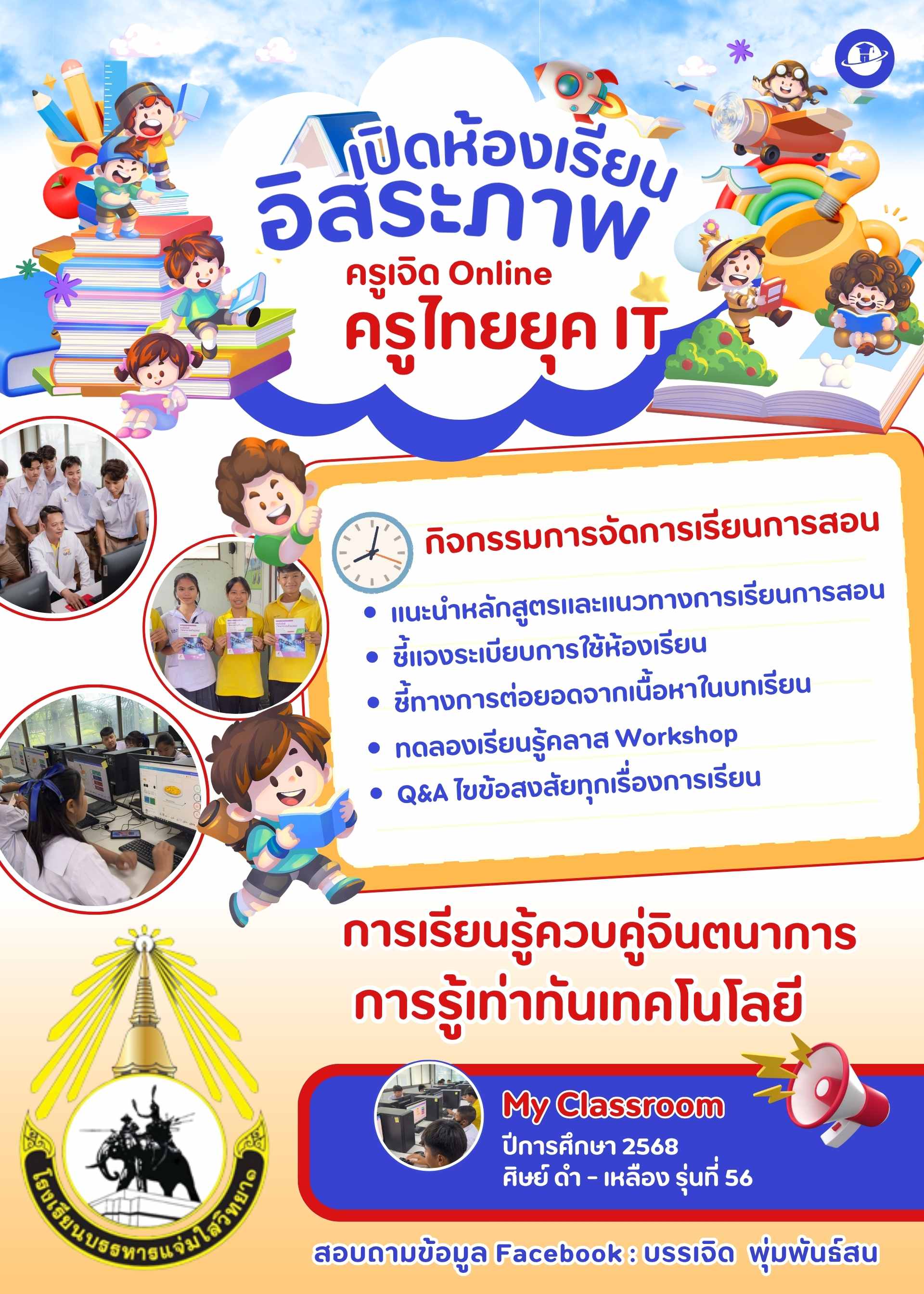 เปิดห้องเรียน
อิสระภาพ
ครูเจิด Online
ครูไทยยุค IT

กิจกรรมการจัดการเรียนการสอน

• แนะนำหลักสูตรและแนวทางการเรียนการสอน
• ชี้แจงระเบียบการใช้ห้องเรียน
• ชี้ทางการต่อยอดจากเนื้อหาในบทเรียน
• ทดลองเรียนรู้คลาส Workshop
• Q&A ไขข้อสงสัยทุกเรื่องการเรียน

การเรียนรู้ควบคู่จินตนาการ
การรู้เท่าทันเทคโนโลยี

โรงเรียนบรรหารแจ่มใสวิทยา ๑

My Classroom
ปีการศึกษา 2568
ศิษย์ ดำ - เหลือง รุ่นที่ 56

สอบถามข้อมูล Facebook : บรรเจิด พุ่มพันธ์สน